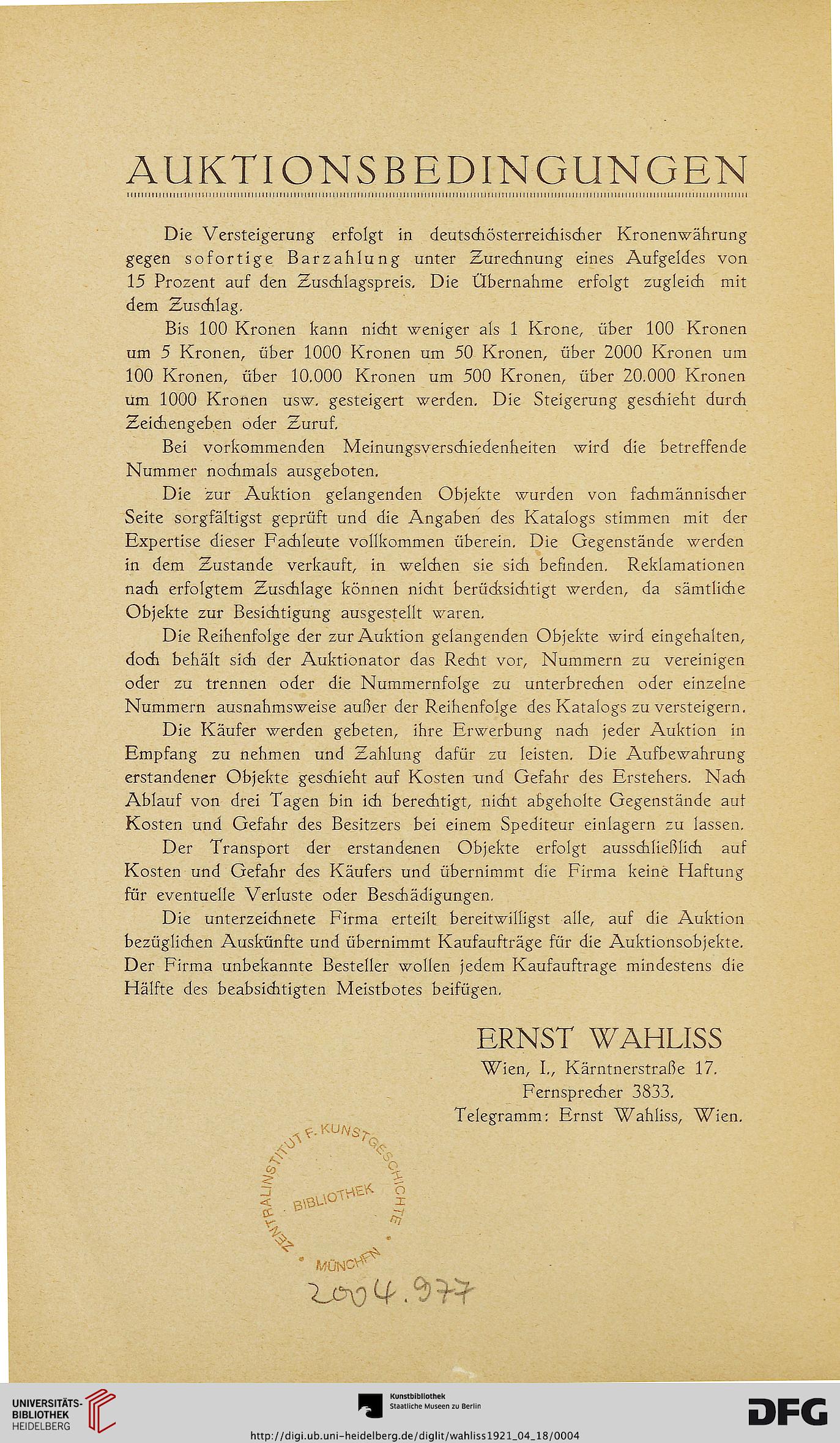 AUKTIONSBEDINGUNGEN

Die Versteigerung erfolgt in deutschösterreichischer Kronenwährung gegen sofortige Barzahlung unter Zurechnung eines Aufgeldes von 15 Prozent auf den Zuschlagspreis. Die Übernahme erfolgt zugleich mit dem Zuschlag.

Bis 100 Kronen kann nicht weniger als 1 Krone, über 100 Kronen um 5 Kronen, über 1000 Kronen um 50 Kronen, über 2000 Kronen um 100 Kronen, über 10.000 Kronen um 500 Kronen, über 20.000 Kronen um 1000 Kronen usw. gesteigert werden. Die Steigerung geschieht durch Zeichengeben oder Zuruf.

Bei vorkommenden Meinungsverschiedenheiten wird die betreffende Nummer nochmals ausgeboten.

Die zur Auktion gelangenden Objekte wurden von fachmännischer Seite sorgfältigst geprüft und die Angaben des Katalogs stimmen mit der Expertise dieser Fachleute vollkommen überein. Die Gegenstände werden in dem Zustande verkauft, in welchen sie sich befinden. Reklamationen nach erfolgtem Zuschlage können nicht berücksichtigt werden, da sämtliche Objekte zur Besichtigung ausgestellt waren.

Die Reihenfolge der zur Auktion gelangenden Objekte wird eingehalten, doch behält sich der Auktionator das Recht vor, Nummern zu vereinigen oder zu trennen oder die Nummernfolge zu unterbrechen oder einzelne Nummern ausnahmsweise außer der Reihenfolge des Katalogs zu versteigern.

Die Käufer werden gebeten, ihre Erwerbung nach jeder Auktion in Empfang zu nehmen und Zahlung dafür zu leisten. Die Aufbewahrung erstandener Objekte geschieht auf Kosten und Gefahr des Erstehers. Nach Ablauf von drei Tagen bin ich berechtigt, nicht abgeholte Gegenstände auf Kosten und Gefahr des Besitzers bei einem Spediteur einlagern zu lassen.

Der Transport der erstandenen Objekte erfolgt ausschließlich auf Kosten und Gefahr des Käufers und übernimmt die Firma keine Haftung für eventuelle Verluste oder Beschädigungen.

Die unterzeichnete Firma erteilt bereitwilligst alle, auf die Auktion bezüglichen Auskünfte und übernimmt Kaufaufträge für die Auktionsobjekte. Der Firma unbekannte Besteller wollen jedem Kaufauftrage mindestens die Hälfte des beabsichtigten Meistbotes beifügen.

ERNST WAHLISS
Wien, I., Kärntnerstraße 17.
Fernsprecher 3833.
Telegramm: Ernst Wahliss, Wien.

ZENTRALINSTITUT F. KUNSTGESCHICHTE · BIBLIOTHEK · MÜNCHEN

2004.977

UNIVERSITÄTS-BIBLIOTHEK HEIDELBERG
Kunstbibliothek Staatliche Museen zu Berlin
DFG
http://digi.ub.uni-heidelberg.de/diglit/wahliss1921_04_18/0004